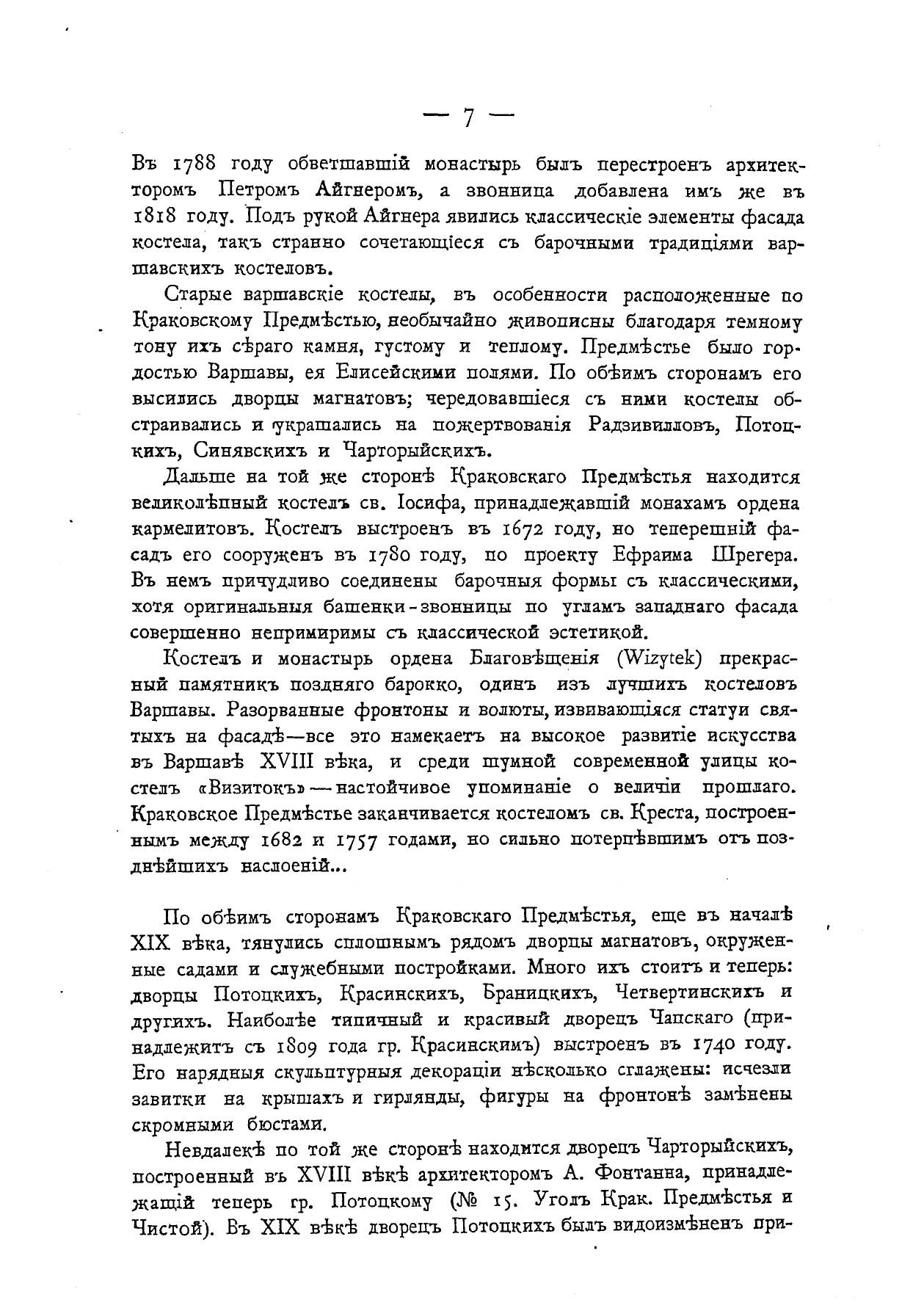 — 7 —

Въ 1788 году обветшавшій монастырь былъ перестроенъ архитекторомъ Петромъ Айгнеромъ, а звонница добавлена имъ же въ 1818 году. Подъ рукой Айгнера явились классическіе элементы фасада костела, такъ странно сочетающіеся съ барочными традиціями варшавскихъ костеловъ.

Старые варшавскіе костелы, въ особенности расположенные по Краковскому Предмѣстью, необычайно живописны благодаря темному тону ихъ сѣраго камня, густому и теплому. Предмѣстье было гордостью Варшавы, ея Елисейскими полями. По обѣимъ сторонамъ его высились дворцы магнатовъ; чередовавшіеся съ ними костелы обстраивались и украшались на пожертвованія Радзивилловъ, Потоцкихъ, Синявскихъ и Чарторыйскихъ.

Дальше на той же сторонѣ Краковскаго Предмѣстья находится великолѣпный костелъ св. Іосифа, принадлежавшій монахамъ ордена кармелитовъ. Костелъ выстроенъ въ 1672 году, но теперешній фасадъ его сооруженъ въ 1780 году, по проекту Ефраима Шрегера. Въ немъ причудливо соединены барочныя формы съ классическими, хотя оригинальныя башенки-звонницы по угламъ западнаго фасада совершенно непримиримы съ классической эстетикой.

Костелъ и монастырь ордена Благовѣщенія (Wizytek) прекрасный памятникъ поздняго барокко, одинъ изъ лучшихъ костеловъ Варшавы. Разорванные фронтоны и волюты, извивающіяся статуи святыхъ на фасадѣ—все это намекаетъ на высокое развитіе искусства въ Варшавѣ XVIII вѣка, и среди шумной современной улицы костелъ «Визитокъ»—настойчивое упоминаніе о величіи прошлаго. Краковское Предмѣстье заканчивается костеломъ св. Креста, построеннымъ между 1682 и 1757 годами, но сильно потерпѣвшимъ отъ позднѣйшихъ наслоеній...

По обѣимъ сторонамъ Краковскаго Предмѣстья, еще въ началѣ XIX вѣка, тянулись сплошнымъ рядомъ дворцы магнатовъ, окруженные садами и служебными постройками. Много ихъ стоитъ и теперь: дворцы Потоцкихъ, Красинскихъ, Браницкихъ, Четвертинскихъ и другихъ. Наиболѣе типичный и красивый дворецъ Чапскаго (принадлежитъ съ 1809 года гр. Красинскимъ) выстроенъ въ 1740 году. Его нарядныя скульптурныя декораціи нѣсколько сглажены: исчезли завитки на крышахъ и гирлянды, фигуры на фронтонѣ замѣнены скромными бюстами.

Невдалекѣ по той же сторонѣ находится дворецъ Чарторыйскихъ, построенный въ XVIII вѣкѣ архитекторомъ А. Фонтанна, принадлежащій теперь гр. Потоцкому (№ 15. Уголъ Крак. Предмѣстья и Чистой). Въ XIX вѣкѣ дворецъ Потоцкихъ былъ видоизмѣненъ при-